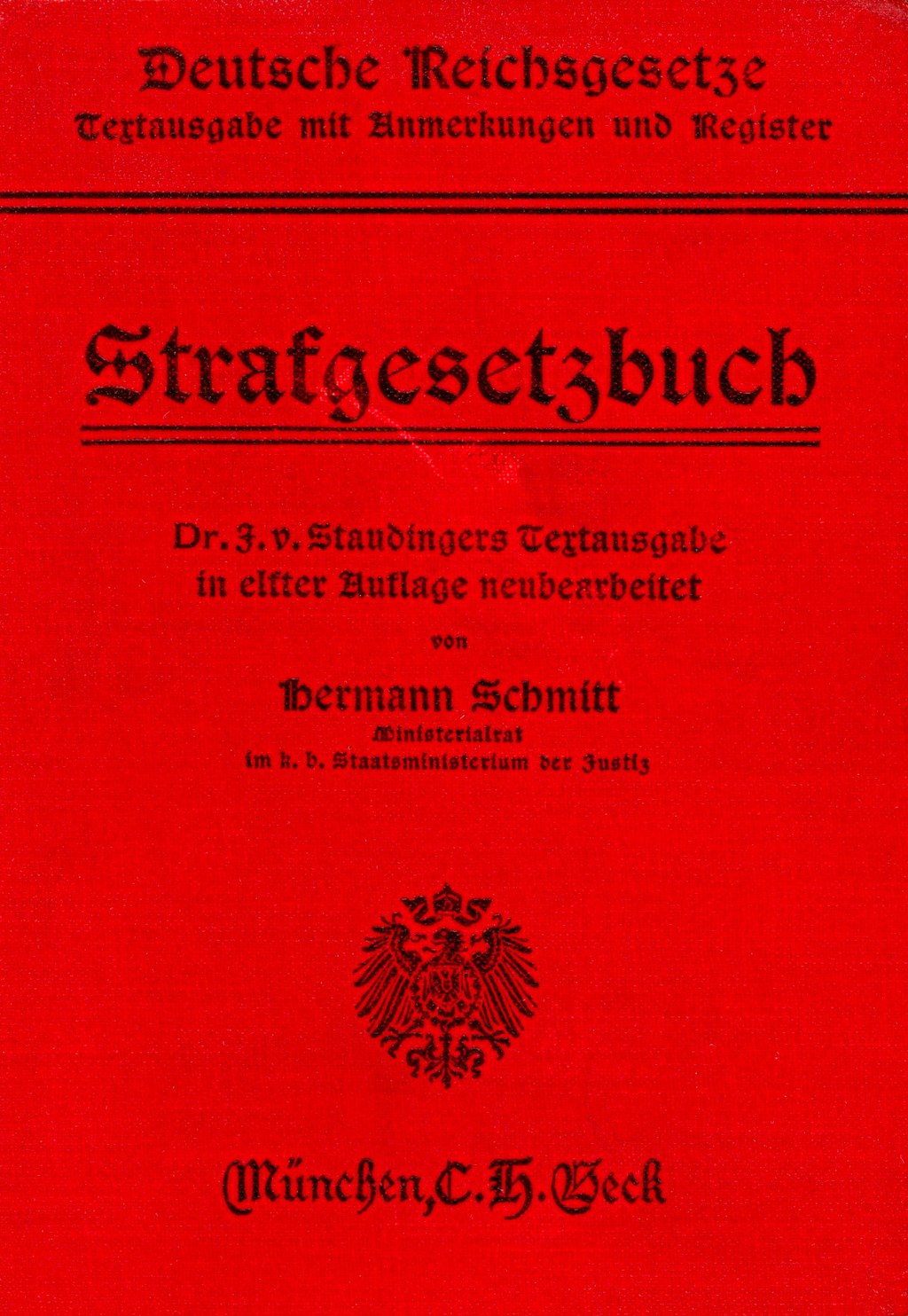 Deutsche Reichsgesetze
Textausgabe mit Anmerkungen und Register

Strafgesetzbuch

Dr. J. v. Staudingers Textausgabe in elfter Auflage neubearbeitet

von

Hermann Schmitt
Ministerialrat
im k. b. Staatsministerium der Justiz

München, C. H. Beck